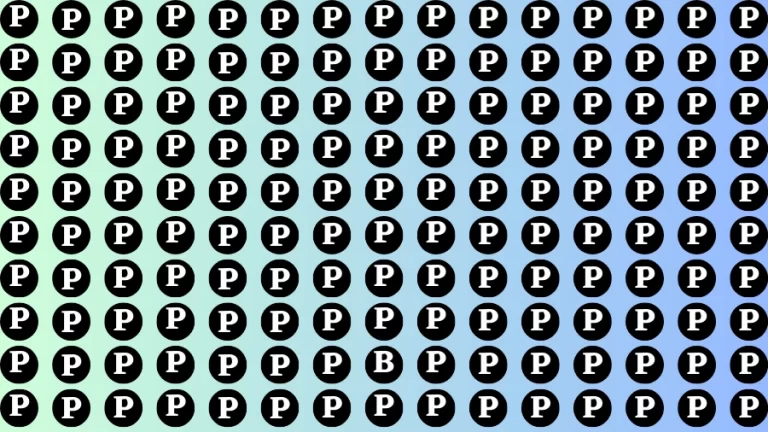 P P P P P P P P P P P P P P P
P P P P P P P P P P P P P P P
P P P P P P P P P P P P P P P
P P P P P P P P P P P P P P P
P P P P P P P P P P P P P P P
P P P P P P P P P P P P P P P
P P P P P P P P P P P P P P P
P P P P P P P P P P P P P P P
P P P P P P P B P P P P P P P
P P P P P P P P P P P P P P P